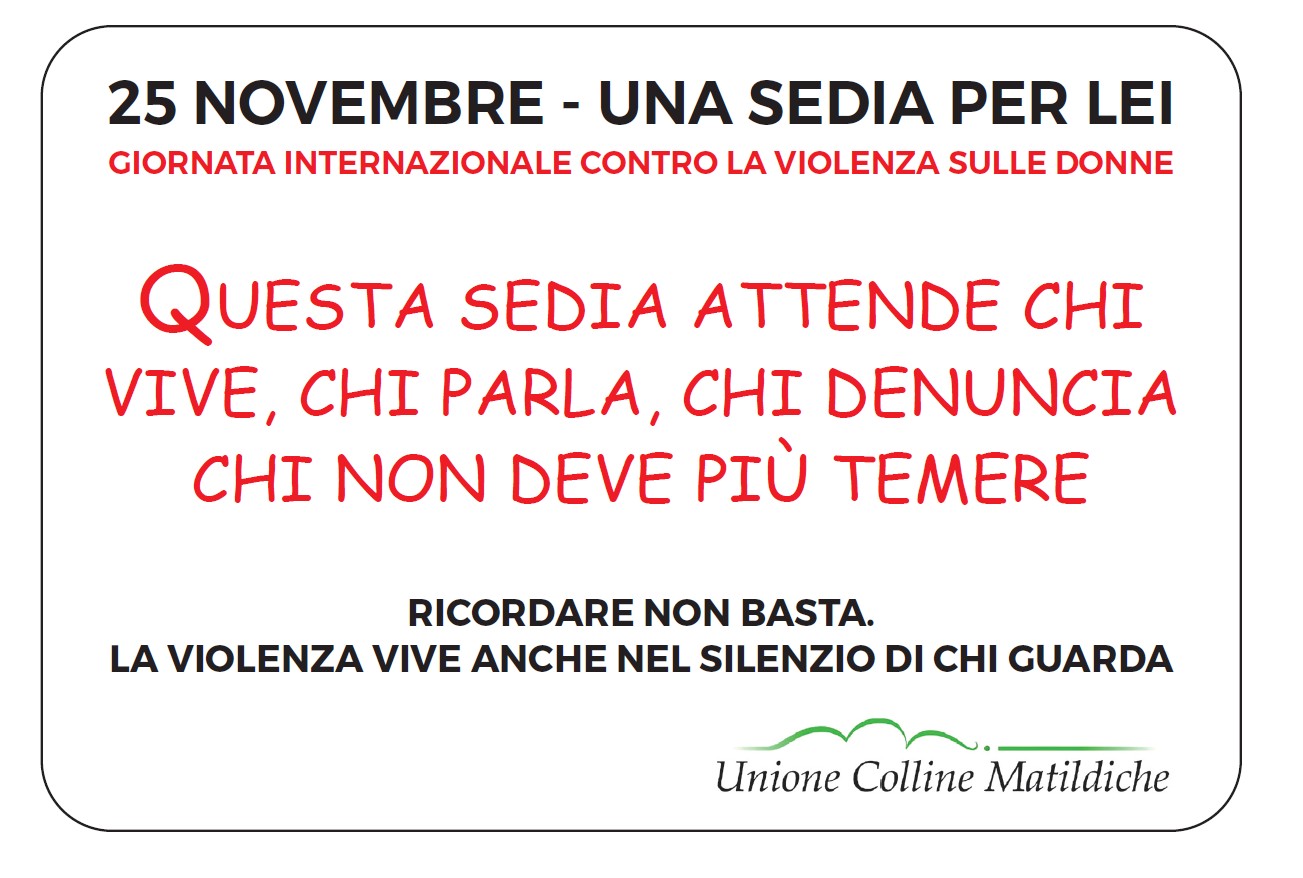 25 NOVEMBRE - UNA SEDIA PER LEI
GIORNATA INTERNAZIONALE CONTRO LA VIOLENZA SULLE DONNE

QUESTA SEDIA ATTENDE CHI VIVE, CHI PARLA, CHI DENUNCIA CHI NON DEVE PIÙ TEMERE

RICORDARE NON BASTA.
LA VIOLENZA VIVE ANCHE NEL SILENZIO DI CHI GUARDA

Unione Colline Matildiche